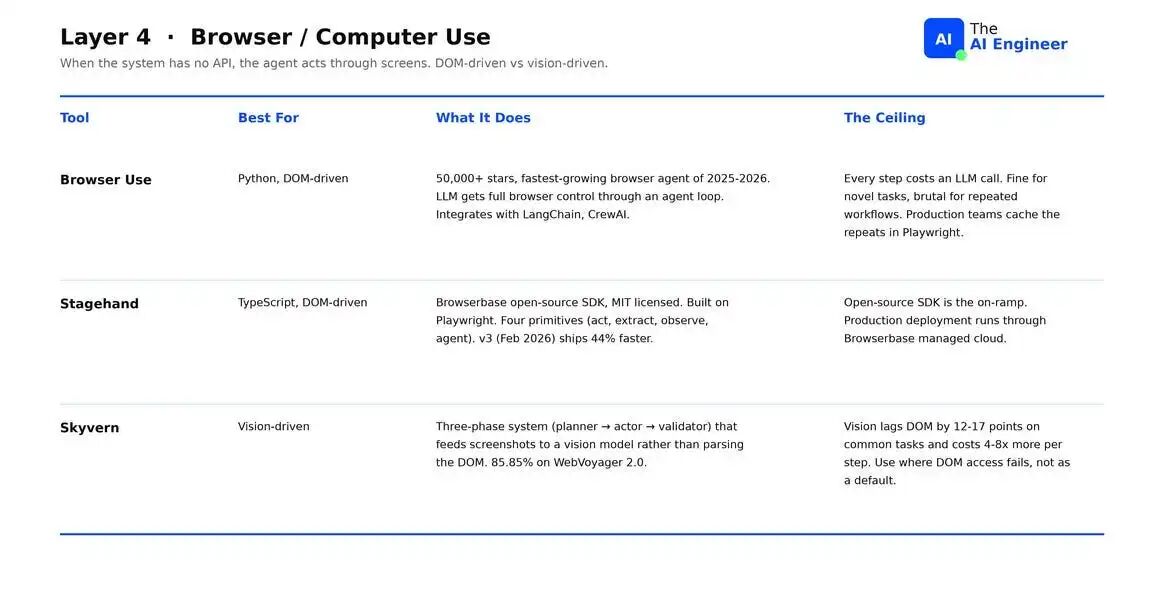 Layer 4 · Browser / Computer Use

When the system has no API, the agent acts through screens. DOM-driven vs vision-driven.

AI The AI Engineer

| Tool | Best For | What It Does | The Ceiling |
|---|---|---|---|
| Browser Use | Python, DOM-driven | 50,000+ stars, fastest-growing browser agent of 2025-2026. LLM gets full browser control through an agent loop. Integrates with LangChain, CrewAI. | Every step costs an LLM call. Fine for novel tasks, brutal for repeated workflows. Production teams cache the repeats in Playwright. |
| Stagehand | TypeScript, DOM-driven | Browserbase open-source SDK, MIT licensed. Built on Playwright. Four primitives (act, extract, observe, agent). v3 (Feb 2026) ships 44% faster. | Open-source SDK is the on-ramp. Production deployment runs through Browserbase managed cloud. |
| Skyvern | Vision-driven | Three-phase system (planner → actor → validator) that feeds screenshots to a vision model rather than parsing the DOM. 85.85% on WebVoyager 2.0. | Vision lags DOM by 12-17 points on common tasks and costs 4-8x more per step. Use where DOM access fails, not as a default. |